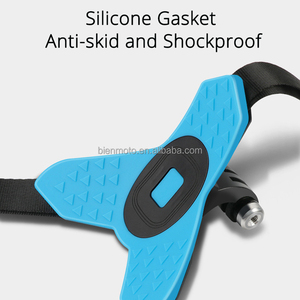 Silicone Gasket
Anti-skid and Shockproof

bienmoto.en.alibaba.com